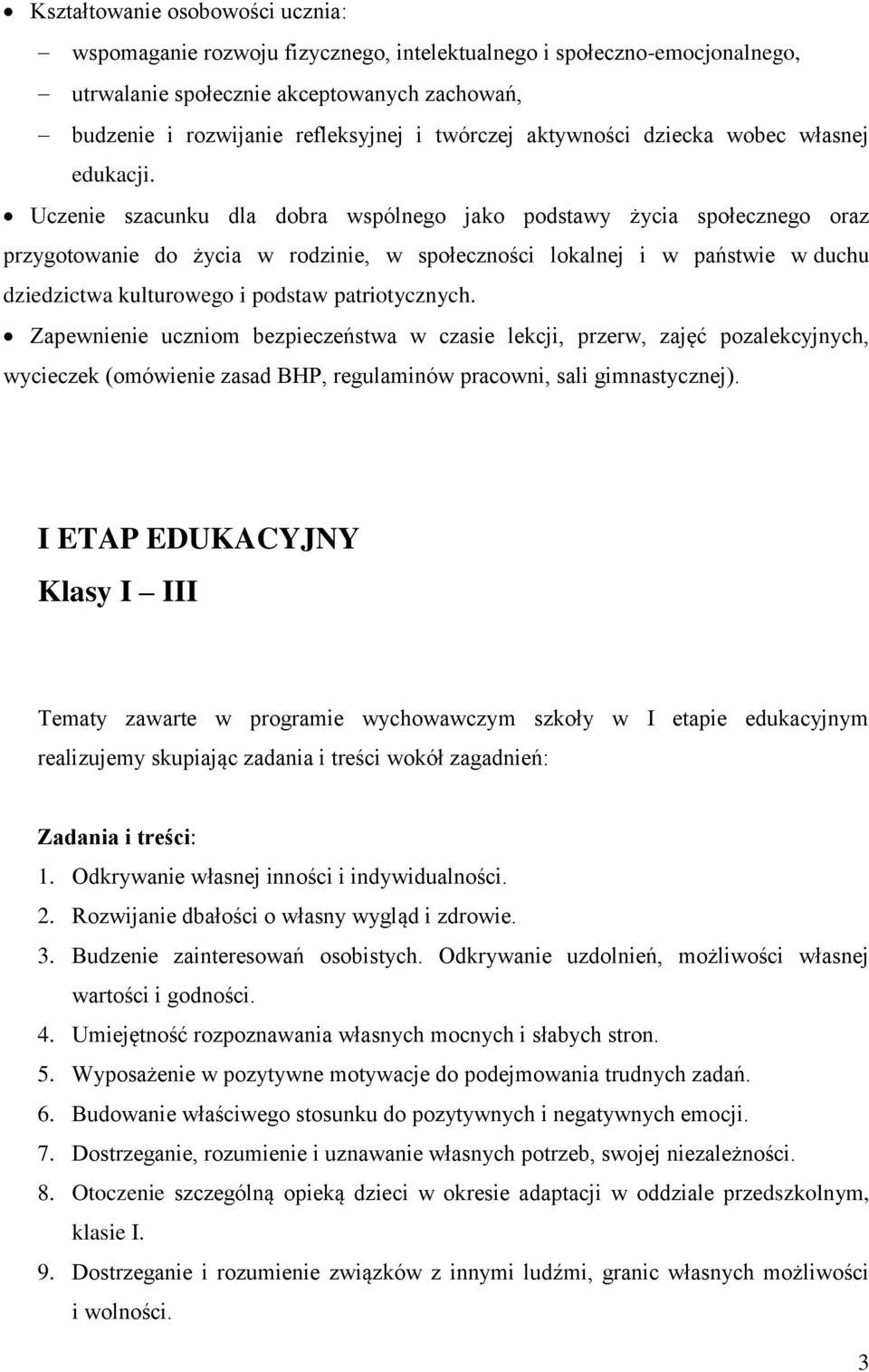 • Kształtowanie osobowości ucznia:
– wspomaganie rozwoju fizycznego, intelektualnego i społeczno-emocjonalnego,
– utrwalanie społecznie akceptowanych zachowań,
– budzenie i rozwijanie refleksyjnej i twórczej aktywności dziecka wobec własnej edukacji.

• Uczenie szacunku dla dobra wspólnego jako podstawy życia społecznego oraz przygotowanie do życia w rodzinie, w społeczności lokalnej i w państwie w duchu dziedzictwa kulturowego i podstaw patriotycznych.

• Zapewnienie uczniom bezpieczeństwa w czasie lekcji, przerw, zajęć pozalekcyjnych, wycieczek (omówienie zasad BHP, regulaminów pracowni, sali gimnastycznej).

I ETAP EDUKACYJNY
Klasy I – III

Tematy zawarte w programie wychowawczym szkoły w I etapie edukacyjnym realizujemy skupiając zadania i treści wokół zagadnień:

Zadania i treści:
1. Odkrywanie własnej inności i indywidualności.
2. Rozwijanie dbałości o własny wygląd i zdrowie.
3. Budzenie zainteresowań osobistych. Odkrywanie uzdolnień, możliwości własnej wartości i godności.
4. Umiejętność rozpoznawania własnych mocnych i słabych stron.
5. Wyposażenie w pozytywne motywacje do podejmowania trudnych zadań.
6. Budowanie właściwego stosunku do pozytywnych i negatywnych emocji.
7. Dostrzeganie, rozumienie i uznawanie własnych potrzeb, swojej niezależności.
8. Otoczenie szczególną opieką dzieci w okresie adaptacji w oddziale przedszkolnym, klasie I.
9. Dostrzeganie i rozumienie związków z innymi ludźmi, granic własnych możliwości i wolności.

3